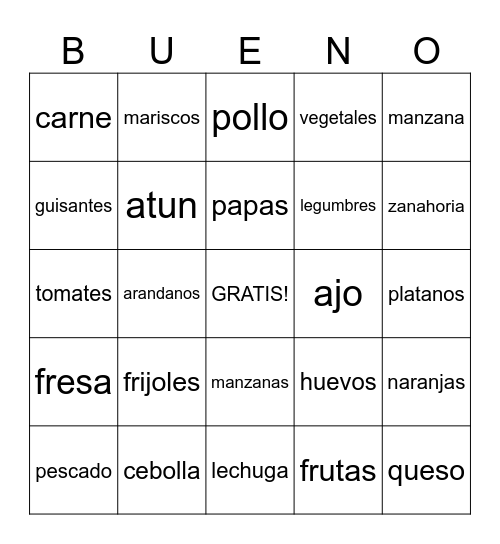 | B | U | E | N | O |
|---|---|---|---|---|
| carne | mariscos | pollo | vegetales | manzana |
| guisantes | atun | papas | legumbres | zanahoria |
| tomates | arandanos | GRATIS! | ajo | platanos |
| fresa | frijoles | manzanas | huevos | naranjas |
| pescado | cebolla | lechuga | frutas | queso |